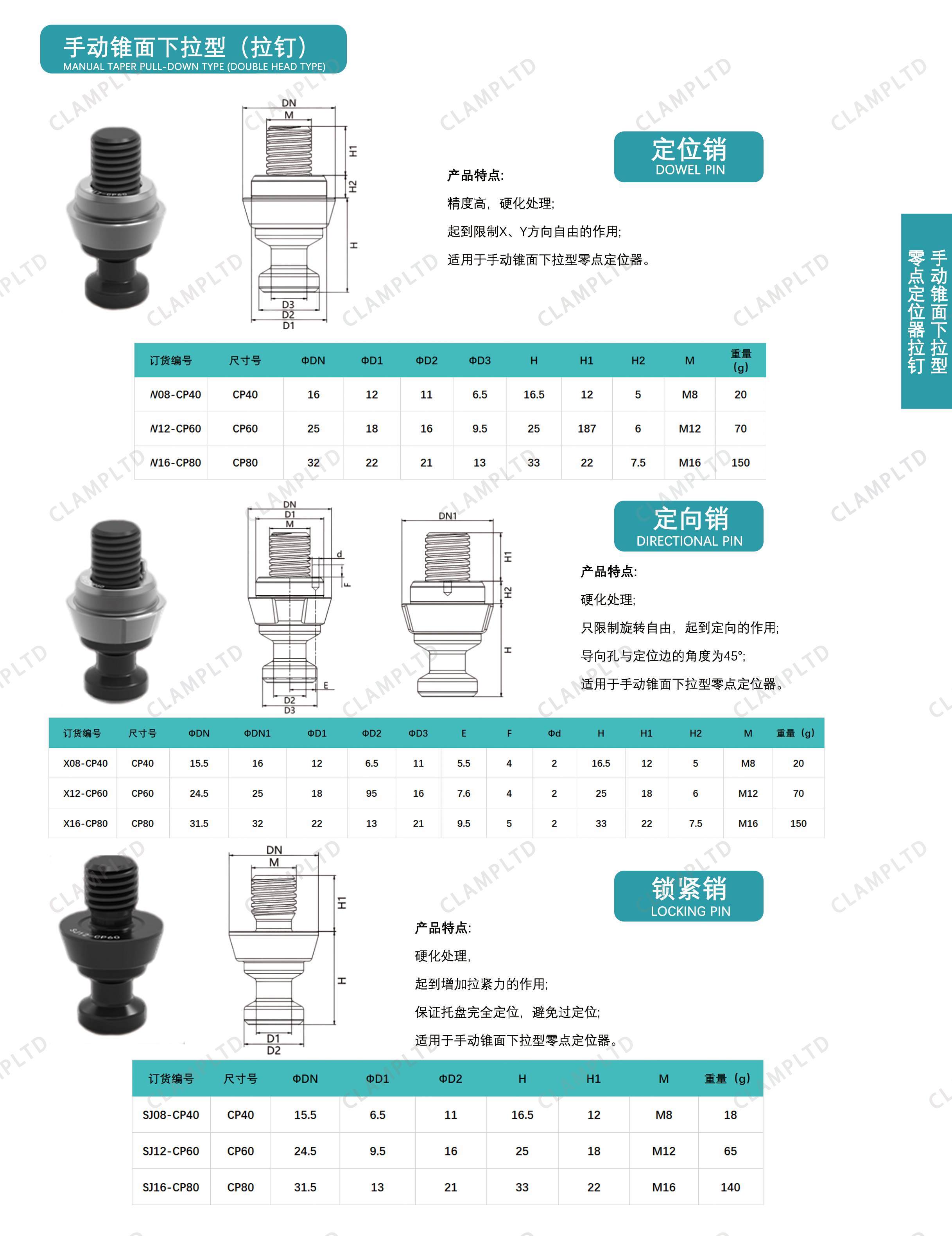 手动锥面下拉型（拉钉）
MANUAL TAPER PULL-DOWN TYPE (DOUBLE HEAD TYPE)

CLAMPLTD

DN
M
H1
H2
H
D3
D2
D1

定位销
DOWEL PIN

产品特点:
精度高，硬化处理;
起到限制X、Y方向自由的作用;
适用于手动锥面下拉型零点定位器。

手动锥面下拉型零点定位器拉钉

| 订货编号 | 尺寸号 | ΦDN | ΦD1 | ΦD2 | ΦD3 | H | H1 | H2 | M | 重量 (g) |
|---|---|---|---|---|---|---|---|---|---|---|
| N08-CP40 | CP40 | 16 | 12 | 11 | 6.5 | 16.5 | 12 | 5 | M8 | 20 |
| N12-CP60 | CP60 | 25 | 18 | 16 | 9.5 | 25 | 187 | 6 | M12 | 70 |
| N16-CP80 | CP80 | 32 | 22 | 21 | 13 | 33 | 22 | 7.5 | M16 | 150 |

DN
D1
M
d
F
E
D2
D3
DN1
H1
H2
H

定向销
DIRECTIONAL PIN

产品特点:
硬化处理;
只限制旋转自由，起到定向的作用;
导向孔与定位边的角度为45°;
适用于手动锥面下拉型零点定位器。

| 订货编号 | 尺寸号 | ΦDN | ΦDN1 | ΦD1 | ΦD2 | ΦD3 | E | F | Φd | H | H1 | H2 | M | 重量 (g) |
|---|---|---|---|---|---|---|---|---|---|---|---|---|---|---|
| X08-CP40 | CP40 | 15.5 | 16 | 12 | 6.5 | 11 | 5.5 | 4 | 2 | 16.5 | 12 | 5 | M8 | 20 |
| X12-CP60 | CP60 | 24.5 | 25 | 18 | 95 | 16 | 7.6 | 4 | 2 | 25 | 18 | 6 | M12 | 70 |
| X16-CP80 | CP80 | 31.5 | 32 | 22 | 13 | 21 | 9.5 | 5 | 2 | 33 | 22 | 7.5 | M16 | 150 |

SJ12-CP60

DN
M
H1
H
D1
D2

锁紧销
LOCKING PIN

产品特点:
硬化处理,
起到增加拉紧力的作用;
保证托盘完全定位，避免过定位;
适用于手动锥面下拉型零点定位器。

| 订货编号 | 尺寸号 | ΦDN | ΦD1 | ΦD2 | H | H1 | M | 重量 (g) |
|---|---|---|---|---|---|---|---|---|
| SJ08-CP40 | CP40 | 15.5 | 6.5 | 11 | 16.5 | 12 | M8 | 18 |
| SJ12-CP60 | CP60 | 24.5 | 9.5 | 16 | 25 | 18 | M12 | 65 |
| SJ16-CP80 | CP80 | 31.5 | 13 | 21 | 33 | 22 | M16 | 140 |